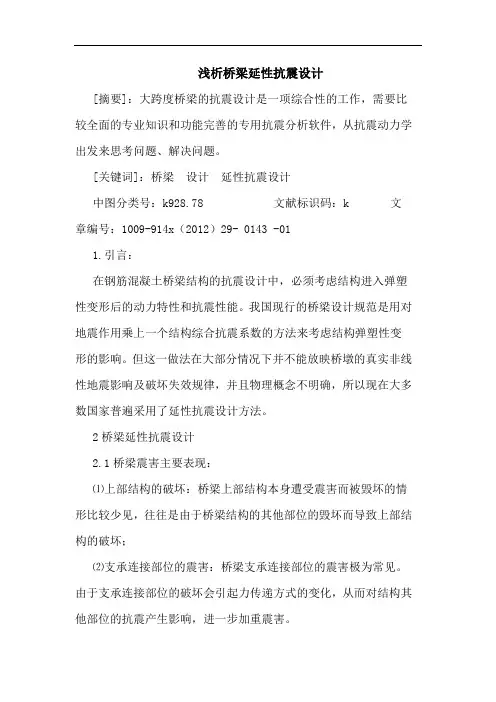 浅析桥梁延性抗震设计

[摘要]：大跨度桥梁的抗震设计是一项综合性的工作，需要比较全面的专业知识和功能完善的专用抗震分析软件，从抗震动力学出发来思考问题、解决问题。

[关键词]：桥梁　设计　延性抗震设计

中图分类号：k928.78　　　　文献标识码：k　　　文章编号：1009-914x（2012）29- 0143 -01

1.引言：

在钢筋混凝土桥梁结构的抗震设计中，必须考虑结构进入弹塑性变形后的动力特性和抗震性能。我国现行的桥梁设计规范是用对地震作用乘上一个结构综合抗震系数的方法来考虑结构弹塑性变形的影响。但这一做法在大部分情况下并不能放映桥墩的真实非线性地震影响及破坏失效规律，并且物理概念不明确，所以现在大多数国家普遍采用了延性抗震设计方法。

2 桥梁延性抗震设计

2.1 桥梁震害主要表现：

⑴上部结构的破坏：桥梁上部结构本身遭受震害而被毁坏的情形比较少见，往往是由于桥梁结构的其他部位的毁坏而导致上部结构的破坏；

⑵支承连接部位的震害：桥梁支承连接部位的震害极为常见。由于支承连接部位的破坏会引起力传递方式的变化，从而对结构其他部位的抗震产生影响，进一步加重震害。